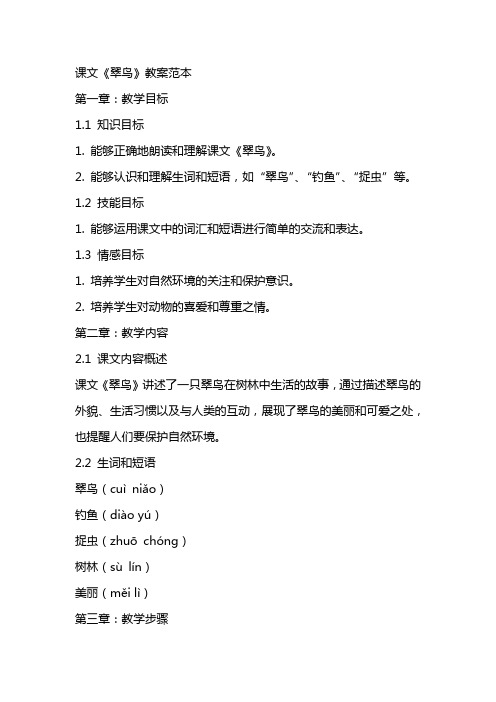 课文《翠鸟》教案范本

第一章：教学目标

1.1 知识目标

1. 能够正确地朗读和理解课文《翠鸟》。

2. 能够认识和理解生词和短语，如“翠鸟”、“钓鱼”、“捉虫”等。

1.2 技能目标

1. 能够运用课文中的词汇和短语进行简单的交流和表达。

1.3 情感目标

1. 培养学生对自然环境的关注和保护意识。

2. 培养学生对动物的喜爱和尊重之情。

第二章：教学内容

2.1 课文内容概述

课文《翠鸟》讲述了一只翠鸟在树林中生活的故事，通过描述翠鸟的外貌、生活习惯以及与人类的互动，展现了翠鸟的美丽和可爱之处，也提醒人们要保护自然环境。

2.2 生词和短语

翠鸟（cuì niǎo）

钓鱼（diào yú）

捉虫（zhuō chóng）

树林（sù lín）

美丽（měi lì）

第三章：教学步骤